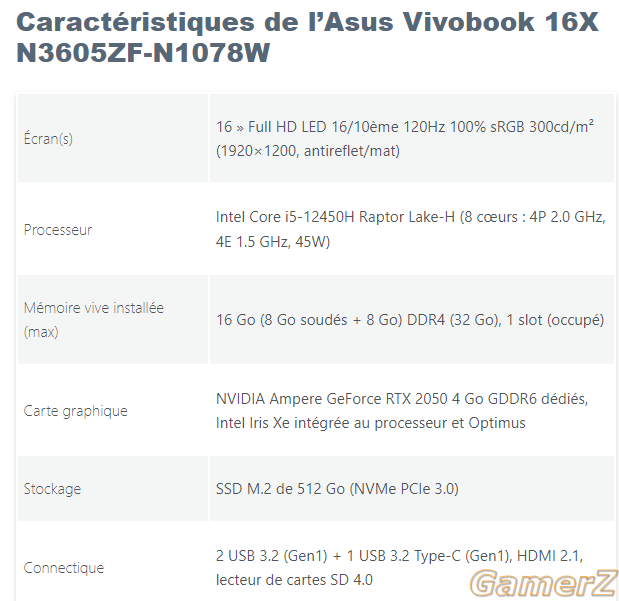 Caractéristiques de l'Asus Vivobook 16X N3605ZF-N1078W

| | |
|---|---|
| Écran(s) | 16 » Full HD LED 16/10ème 120Hz 100% sRGB 300cd/m² (1920×1200, antireflet/mat) |
| Processeur | Intel Core i5-12450H Raptor Lake-H (8 cœurs : 4P 2.0 GHz, 4E 1.5 GHz, 45W) |
| Mémoire vive installée (max) | 16 Go (8 Go soudés + 8 Go) DDR4 (32 Go), 1 slot (occupé) |
| Carte graphique | NVIDIA Ampere GeForce RTX 2050 4 Go GDDR6 dédiés, Intel Iris Xe intégrée au processeur et Optimus |
| Stockage | SSD M.2 de 512 Go (NVMe PCIe 3.0) |
| Connectique | 2 USB 3.2 (Gen1) + 1 USB 3.2 Type-C (Gen1), HDMI 2.1, lecteur de cartes SD 4.0 |

GamerZ